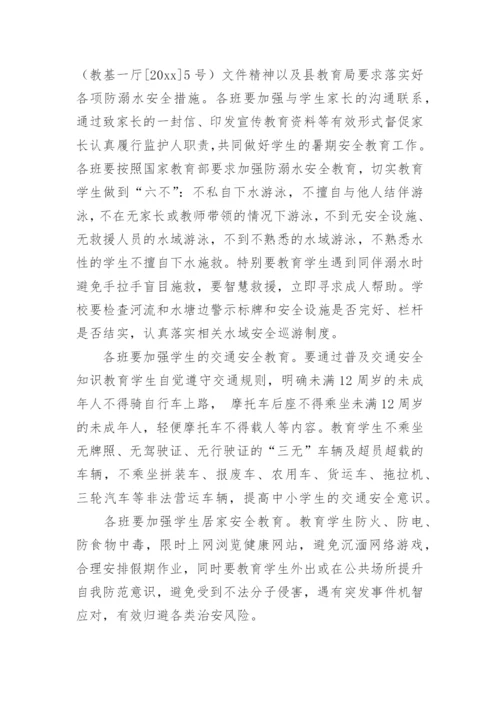 （教基一厅[20xx]5号）文件精神以及县教育局要求落实好各项防溺水安全措施。各班要加强与学生家长的沟通联系，通过致家长的一封信、印发宣传教育资料等有效形式督促家长认真履行监护人职责，共同做好学生的暑期安全教育工作。各班要按照国家教育部要求加强防溺水安全教育，切实教育学生做到“六不”：不私自下水游泳，不擅自与他人结伴游泳，不在无家长或教师带领的情况下游泳，不到无安全设施、无救援人员的水域游泳，不到不熟悉的水域游泳，不熟悉水性的学生不擅自下水施救。特别要教育学生遇到同伴溺水时避免手拉手盲目施救，要智慧救援，立即寻求成人帮助。学校要检查河流和水塘边警示标牌和安全设施是否完好、栏杆是否结实，认真落实相关水域安全巡游制度。

各班要加强学生的交通安全教育。要通过普及交通安全知识教育学生自觉遵守交通规则，明确未满12周岁的未成年人不得骑自行车上路， 摩托车后座不得乘坐未满12周岁的未成年人，轻便摩托车不得载人等内容。教育学生不乘坐无牌照、无驾驶证、无行驶证的“三无”车辆及超员超载的车辆，不乘坐拼装车、报废车、农用车、货运车、拖拉机、三轮汽车等非法营运车辆，提高中小学生的交通安全意识。

各班要加强学生居家安全教育。教育学生防火、防电、防食物中毒，限时上网浏览健康网站，避免沉湎网络游戏，合理安排假期作业，同时要教育学生外出或在公共场所提升自我防范意识，避免受到不法分子侵害，遇有突发事件机智应对，有效归避各类治安风险。